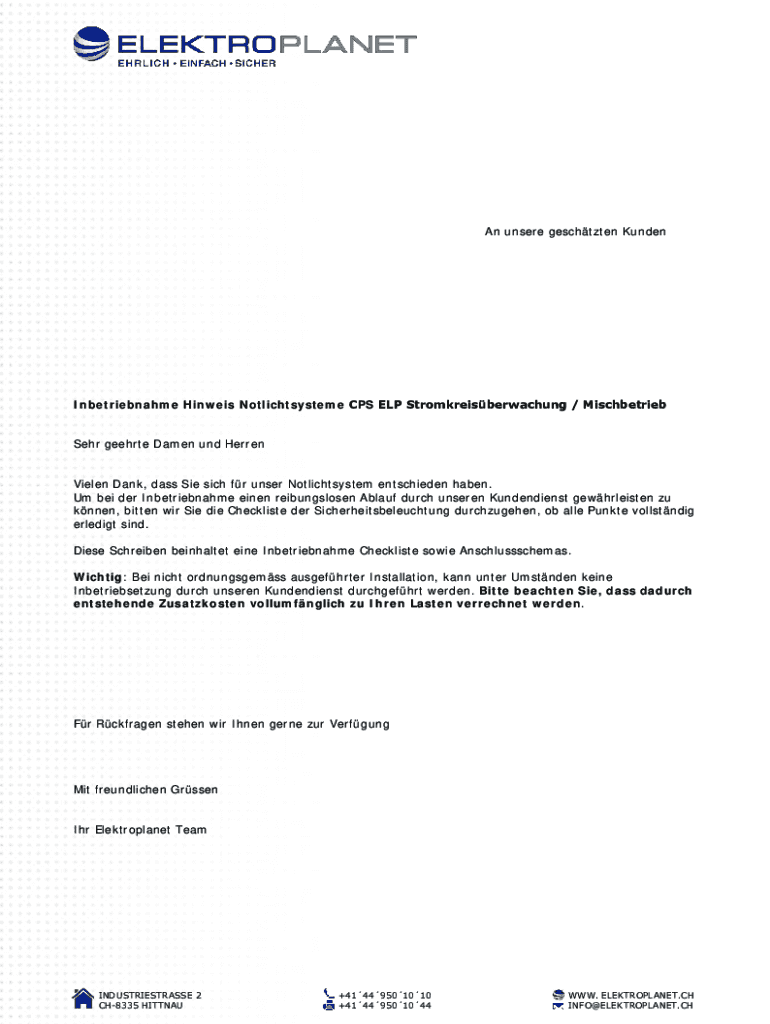 ELEKTROPLANET
EHRLICH • EINFACH • SICHER

An unsere geschätzten Kunden

Inbetriebnahme Hinweis Notlichtsysteme CPS ELP Stromkreisüberwachung / Mischbetrieb

Sehr geehrte Damen und Herren

Vielen Dank, dass Sie sich für unser Notlichtsystem entschieden haben.
Um bei der Inbetriebnahme einen reibungslosen Ablauf durch unseren Kundendienst gewährleisten zu können, bitten wir Sie die Checkliste der Sicherheitsbeleuchtung durchzugehen, ob alle Punkte vollständig erledigt sind.

Diese Schreiben beinhaltet eine Inbetriebnahme Checkliste sowie Anschlussschemas.

Wichtig: Bei nicht ordnungsgemäss ausgeführter Installation, kann unter Umständen keine Inbetriebsetzung durch unseren Kundendienst durchgeführt werden. Bitte beachten Sie, dass dadurch entstehende Zusatzkosten vollumfänglich zu Ihren Lasten verrechnet werden.

Für Rückfragen stehen wir Ihnen gerne zur Verfügung

Mit freundlichen Grüssen

Ihr Elektroplanet Team

INDUSTRIESTRASSE 2
CH-8335 HITTNAU

+41´44´950´10´10
+41´44´950´10´44

WWW. ELEKTROPLANET.CH
INFO@ELEKTROPLANET.CH